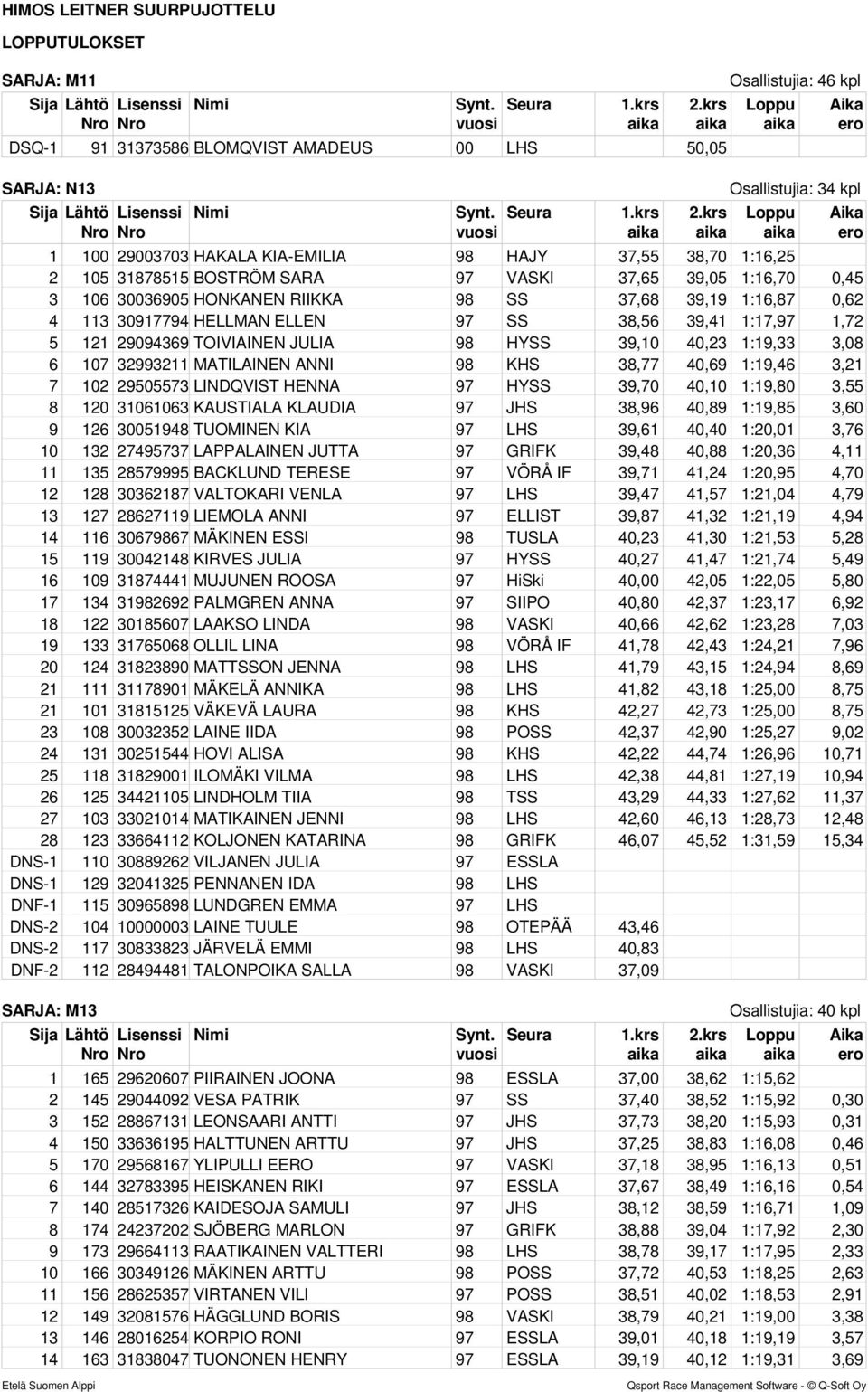 HIMOS LEITNER SUURPUJOTTELU

LOPPUTULOKSET

SARJA: M11

Osallistujia: 46 kpl

| Sija | Lähtö Nro | Lisenssi Nro | Nimi | Synt. vuosi | Seura | 1.krs aika | 2.krs aika | Loppu aika | Aika ero |
|---|---|---|---|---|---|---|---|---|---|
| DSQ-1 | 91 | 31373586 | BLOMQVIST AMADEUS | 00 | LHS | 50,05 | | | |

SARJA: N13

Osallistujia: 34 kpl

| Sija | Lähtö Nro | Lisenssi Nro | Nimi | Synt. vuosi | Seura | 1.krs aika | 2.krs aika | Loppu aika | Aika ero |
|---|---|---|---|---|---|---|---|---|---|
| 1 | 100 | 29003703 | HAKALA KIA-EMILIA | 98 | HAJY | 37,55 | 38,70 | 1:16,25 | |
| 2 | 105 | 31878515 | BOSTRÖM SARA | 97 | VASKI | 37,65 | 39,05 | 1:16,70 | 0,45 |
| 3 | 106 | 30036905 | HONKANEN RIIKKA | 98 | SS | 37,68 | 39,19 | 1:16,87 | 0,62 |
| 4 | 113 | 30917794 | HELLMAN ELLEN | 97 | SS | 38,56 | 39,41 | 1:17,97 | 1,72 |
| 5 | 121 | 29094369 | TOIVIAINEN JULIA | 98 | HYSS | 39,10 | 40,23 | 1:19,33 | 3,08 |
| 6 | 107 | 32993211 | MATILAINEN ANNI | 98 | KHS | 38,77 | 40,69 | 1:19,46 | 3,21 |
| 7 | 102 | 29505573 | LINDQVIST HENNA | 97 | HYSS | 39,70 | 40,10 | 1:19,80 | 3,55 |
| 8 | 120 | 31061063 | KAUSTIALA KLAUDIA | 97 | JHS | 38,96 | 40,89 | 1:19,85 | 3,60 |
| 9 | 126 | 30051948 | TUOMINEN KIA | 97 | LHS | 39,61 | 40,40 | 1:20,01 | 3,76 |
| 10 | 132 | 27495737 | LAPPALAINEN JUTTA | 97 | GRIFK | 39,48 | 40,88 | 1:20,36 | 4,11 |
| 11 | 135 | 28579995 | BACKLUND TERESE | 97 | VÖRÅ IF | 39,71 | 41,24 | 1:20,95 | 4,70 |
| 12 | 128 | 30362187 | VALTOKARI VENLA | 97 | LHS | 39,47 | 41,57 | 1:21,04 | 4,79 |
| 13 | 127 | 28627119 | LIEMOLA ANNI | 97 | ELLIST | 39,87 | 41,32 | 1:21,19 | 4,94 |
| 14 | 116 | 30679867 | MÄKINEN ESSI | 98 | TUSLA | 40,23 | 41,30 | 1:21,53 | 5,28 |
| 15 | 119 | 30042148 | KIRVES JULIA | 97 | HYSS | 40,27 | 41,47 | 1:21,74 | 5,49 |
| 16 | 109 | 31874441 | MUJUNEN ROOSA | 97 | HiSki | 40,00 | 42,05 | 1:22,05 | 5,80 |
| 17 | 134 | 31982692 | PALMGREN ANNA | 97 | SIIPO | 40,80 | 42,37 | 1:23,17 | 6,92 |
| 18 | 122 | 30185607 | LAAKSO LINDA | 98 | VASKI | 40,66 | 42,62 | 1:23,28 | 7,03 |
| 19 | 133 | 31765068 | OLLIL LINA | 98 | VÖRÅ IF | 41,78 | 42,43 | 1:24,21 | 7,96 |
| 20 | 124 | 31823890 | MATTSSON JENNA | 98 | LHS | 41,79 | 43,15 | 1:24,94 | 8,69 |
| 21 | 111 | 31178901 | MÄKELÄ ANNIKA | 98 | LHS | 41,82 | 43,18 | 1:25,00 | 8,75 |
| 21 | 101 | 31815125 | VÄKEVÄ LAURA | 98 | KHS | 42,27 | 42,73 | 1:25,00 | 8,75 |
| 23 | 108 | 30032352 | LAINE IIDA | 98 | POSS | 42,37 | 42,90 | 1:25,27 | 9,02 |
| 24 | 131 | 30251544 | HOVI ALISA | 98 | KHS | 42,22 | 44,74 | 1:26,96 | 10,71 |
| 25 | 118 | 31829001 | ILOMÄKI VILMA | 98 | LHS | 42,38 | 44,81 | 1:27,19 | 10,94 |
| 26 | 125 | 34421105 | LINDHOLM TIIA | 98 | TSS | 43,29 | 44,33 | 1:27,62 | 11,37 |
| 27 | 103 | 33021014 | MATIKAINEN JENNI | 98 | LHS | 42,60 | 46,13 | 1:28,73 | 12,48 |
| 28 | 123 | 33664112 | KOLJONEN KATARINA | 98 | GRIFK | 46,07 | 45,52 | 1:31,59 | 15,34 |
| DNS-1 | 110 | 30889262 | VILJANEN JULIA | 97 | ESSLA | | | | |
| DNS-1 | 129 | 32041325 | PENNANEN IDA | 98 | LHS | | | | |
| DNF-1 | 115 | 30965898 | LUNDGREN EMMA | 97 | LHS | | | | |
| DNS-2 | 104 | 10000003 | LAINE TUULE | 98 | OTEPÄÄ | 43,46 | | | |
| DNS-2 | 117 | 30833823 | JÄRVELÄ EMMI | 98 | LHS | 40,83 | | | |
| DNF-2 | 112 | 28494481 | TALONPOIKA SALLA | 98 | VASKI | 37,09 | | | |

SARJA: M13

Osallistujia: 40 kpl

| Sija | Lähtö Nro | Lisenssi Nro | Nimi | Synt. vuosi | Seura | 1.krs aika | 2.krs aika | Loppu aika | Aika ero |
|---|---|---|---|---|---|---|---|---|---|
| 1 | 165 | 29620607 | PIIRAINEN JOONA | 98 | ESSLA | 37,00 | 38,62 | 1:15,62 | |
| 2 | 145 | 29044092 | VESA PATRIK | 97 | SS | 37,40 | 38,52 | 1:15,92 | 0,30 |
| 3 | 152 | 28867131 | LEONSAARI ANTTI | 97 | JHS | 37,73 | 38,20 | 1:15,93 | 0,31 |
| 4 | 150 | 33636195 | HALTTUNEN ARTTU | 97 | JHS | 37,25 | 38,83 | 1:16,08 | 0,46 |
| 5 | 170 | 29568167 | YLIPULLI EERO | 97 | VASKI | 37,18 | 38,95 | 1:16,13 | 0,51 |
| 6 | 144 | 32783395 | HEISKANEN RIKI | 97 | ESSLA | 37,67 | 38,49 | 1:16,16 | 0,54 |
| 7 | 140 | 28517326 | KAIDESOJA SAMULI | 97 | JHS | 38,12 | 38,59 | 1:16,71 | 1,09 |
| 8 | 174 | 24237202 | SJÖBERG MARLON | 97 | GRIFK | 38,88 | 39,04 | 1:17,92 | 2,30 |
| 9 | 173 | 29664113 | RAATIKAINEN VALTTERI | 98 | LHS | 38,78 | 39,17 | 1:17,95 | 2,33 |
| 10 | 166 | 30349126 | MÄKINEN ARTTU | 98 | POSS | 37,72 | 40,53 | 1:18,25 | 2,63 |
| 11 | 156 | 28625357 | VIRTANEN VILI | 97 | POSS | 38,51 | 40,02 | 1:18,53 | 2,91 |
| 12 | 149 | 32081576 | HÄGGLUND BORIS | 98 | VASKI | 38,79 | 40,21 | 1:19,00 | 3,38 |
| 13 | 146 | 28016254 | KORPIO RONI | 97 | ESSLA | 39,01 | 40,18 | 1:19,19 | 3,57 |
| 14 | 163 | 31838047 | TUONONEN HENRY | 97 | ESSLA | 39,19 | 40,12 | 1:19,31 | 3,69 |

Etelä Suomen Alppi

Qsport Race Management Software - © Q-Soft Oy